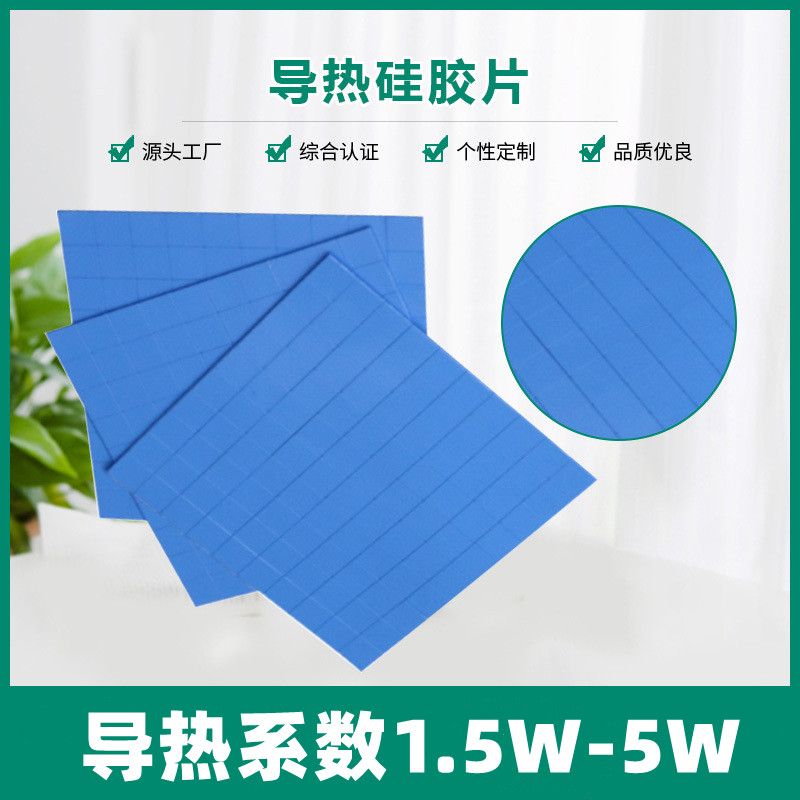 导热硅胶片

源头工厂 综合认证 个性定制 品质优良

导热系数1.5W-5W